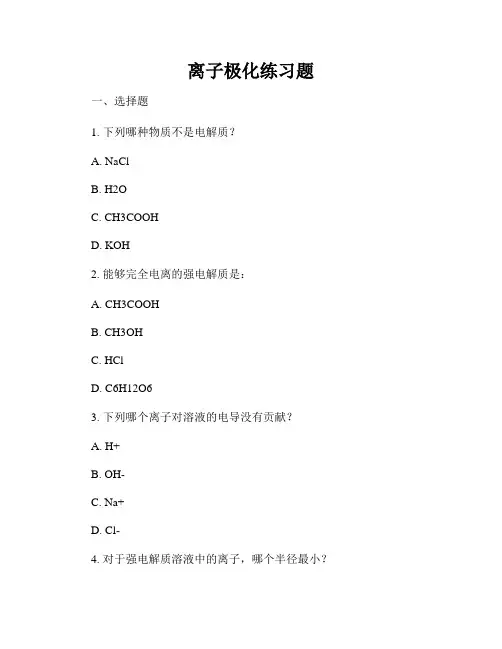 离子极化练习题

一、选择题

1. 下列哪种物质不是电解质？

A. NaCl

B. H2O

C. CH3COOH

D. KOH

2. 能够完全电离的强电解质是：

A. CH3COOH

B. CH3OH

C. HCl

D. C6H12O6

3. 下列哪个离子对溶液的电导没有贡献？

A. H+

B. OH-

C. Na+

D. Cl-

4. 对于强电解质溶液中的离子，哪个半径最小？